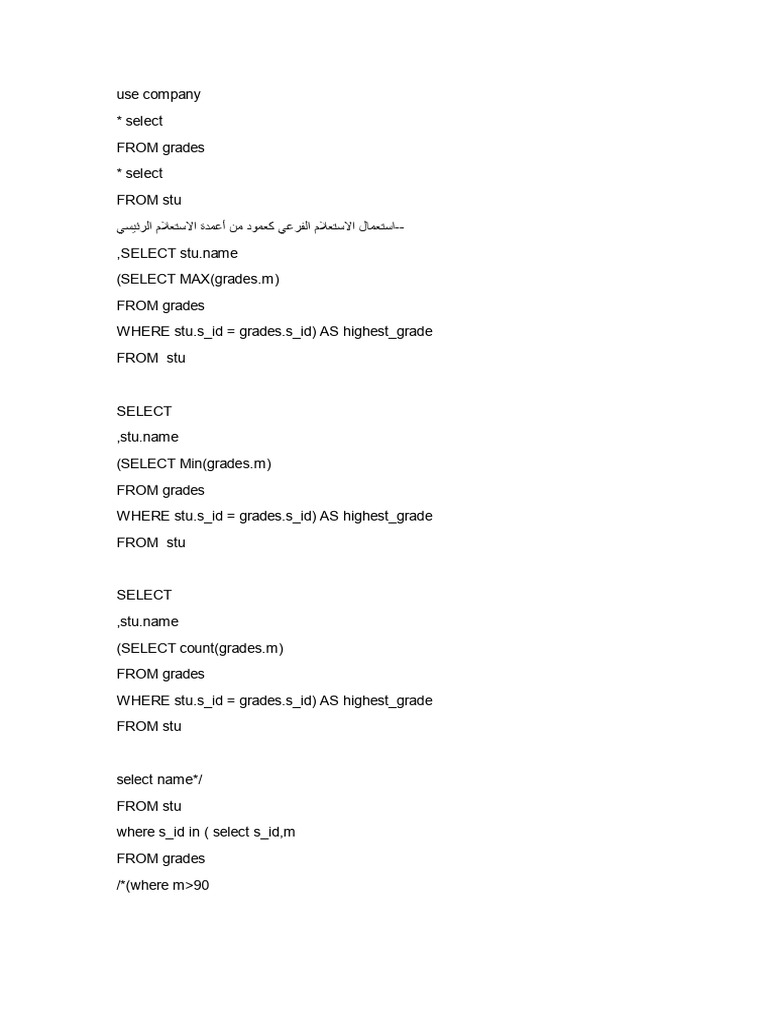 use company
* select
FROM grades
* select
FROM stu
--استعمال الاستعلام الفرعي كعمود من أعمدة الاستعلام الرئيسي
,SELECT stu.name
(SELECT MAX(grades.m)
FROM grades
WHERE stu.s_id = grades.s_id) AS highest_grade
FROM  stu

SELECT
,stu.name
(SELECT Min(grades.m)
FROM grades
WHERE stu.s_id = grades.s_id) AS highest_grade
FROM  stu

SELECT
,stu.name
(SELECT count(grades.m)
FROM grades
WHERE stu.s_id = grades.s_id) AS highest_grade
FROM stu

select name*/
FROM stu
where s_id in ( select s_id,m
FROM grades
/*(where m>90